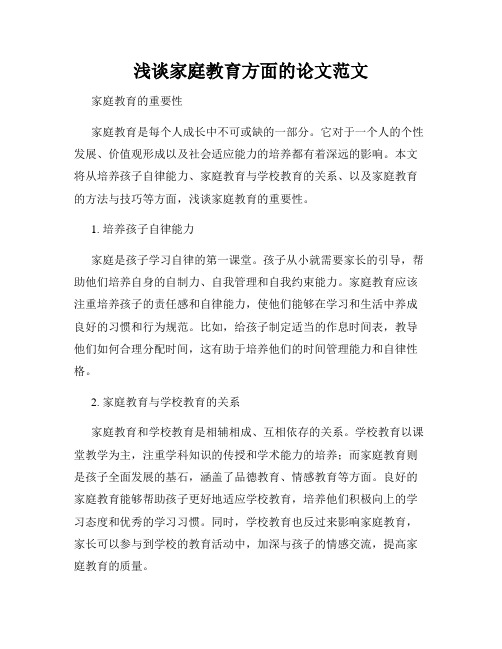 浅谈家庭教育方面的论文范文

家庭教育的重要性

家庭教育是每个人成长中不可或缺的一部分。它对于一个人的个性发展、价值观形成以及社会适应能力的培养都有着深远的影响。本文将从培养孩子自律能力、家庭教育与学校教育的关系、以及家庭教育的方法与技巧等方面，浅谈家庭教育的重要性。

1. 培养孩子自律能力

家庭是孩子学习自律的第一课堂。孩子从小就需要家长的引导，帮助他们培养自身的自制力、自我管理和自我约束能力。家庭教育应该注重培养孩子的责任感和自律能力，使他们能够在学习和生活中养成良好的习惯和行为规范。比如，给孩子制定适当的作息时间表，教导他们如何合理分配时间，这有助于培养他们的时间管理能力和自律性格。

2. 家庭教育与学校教育的关系

家庭教育和学校教育是相辅相成、互相依存的关系。学校教育以课堂教学为主，注重学科知识的传授和学术能力的培养；而家庭教育则是孩子全面发展的基石，涵盖了品德教育、情感教育等方面。良好的家庭教育能够帮助孩子更好地适应学校教育，培养他们积极向上的学习态度和优秀的学习习惯。同时，学校教育也反过来影响家庭教育，家长可以参与到学校的教育活动中，加深与孩子的情感交流，提高家庭教育的质量。